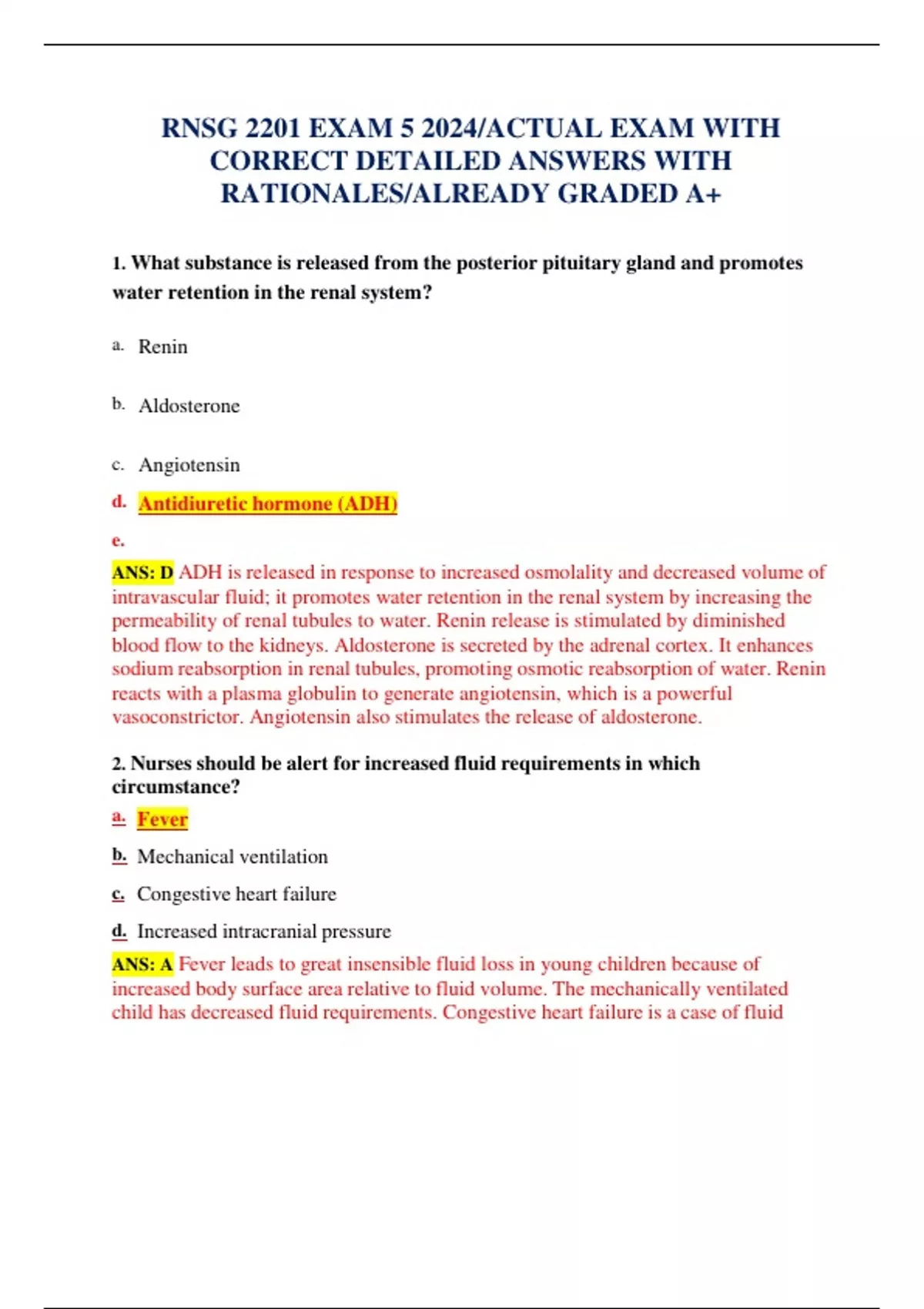 RNSG 2201 EXAM 5 2024/ACTUAL EXAM WITH CORRECT DETAILED ANSWERS WITH RATIONALES/ALREADY GRADED A+

1. What substance is released from the posterior pituitary gland and promotes water retention in the renal system?

a. Renin

b. Aldosterone

c. Angiotensin

d. Antidiuretic hormone (ADH)

e.

ANS: D ADH is released in response to increased osmolality and decreased volume of intravascular fluid; it promotes water retention in the renal system by increasing the permeability of renal tubules to water. Renin release is stimulated by diminished blood flow to the kidneys. Aldosterone is secreted by the adrenal cortex. It enhances sodium reabsorption in renal tubules, promoting osmotic reabsorption of water. Renin reacts with a plasma globulin to generate angiotensin, which is a powerful vasoconstrictor. Angiotensin also stimulates the release of aldosterone.

2. Nurses should be alert for increased fluid requirements in which circumstance?

a. Fever

b. Mechanical ventilation

c. Congestive heart failure

d. Increased intracranial pressure

ANS: A Fever leads to great insensible fluid loss in young children because of increased body surface area relative to fluid volume. The mechanically ventilated child has decreased fluid requirements. Congestive heart failure is a case of fluid